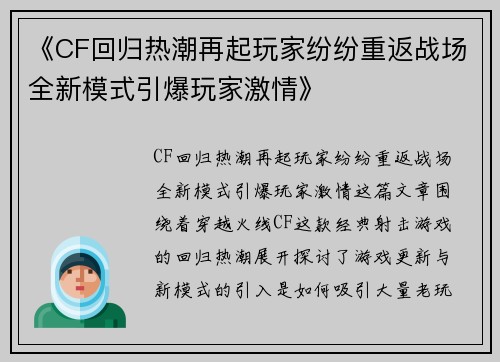 《CF回归热潮再起玩家纷纷重返战场全新模式引爆玩家激情》

CF回归热潮再起玩家纷纷重返战场全新模式引爆玩家激情这篇文章围绕着穿越火线CF这款经典射击游戏的回归热潮展开探讨了游戏更新与新模式的引入是如何吸引大量老玩